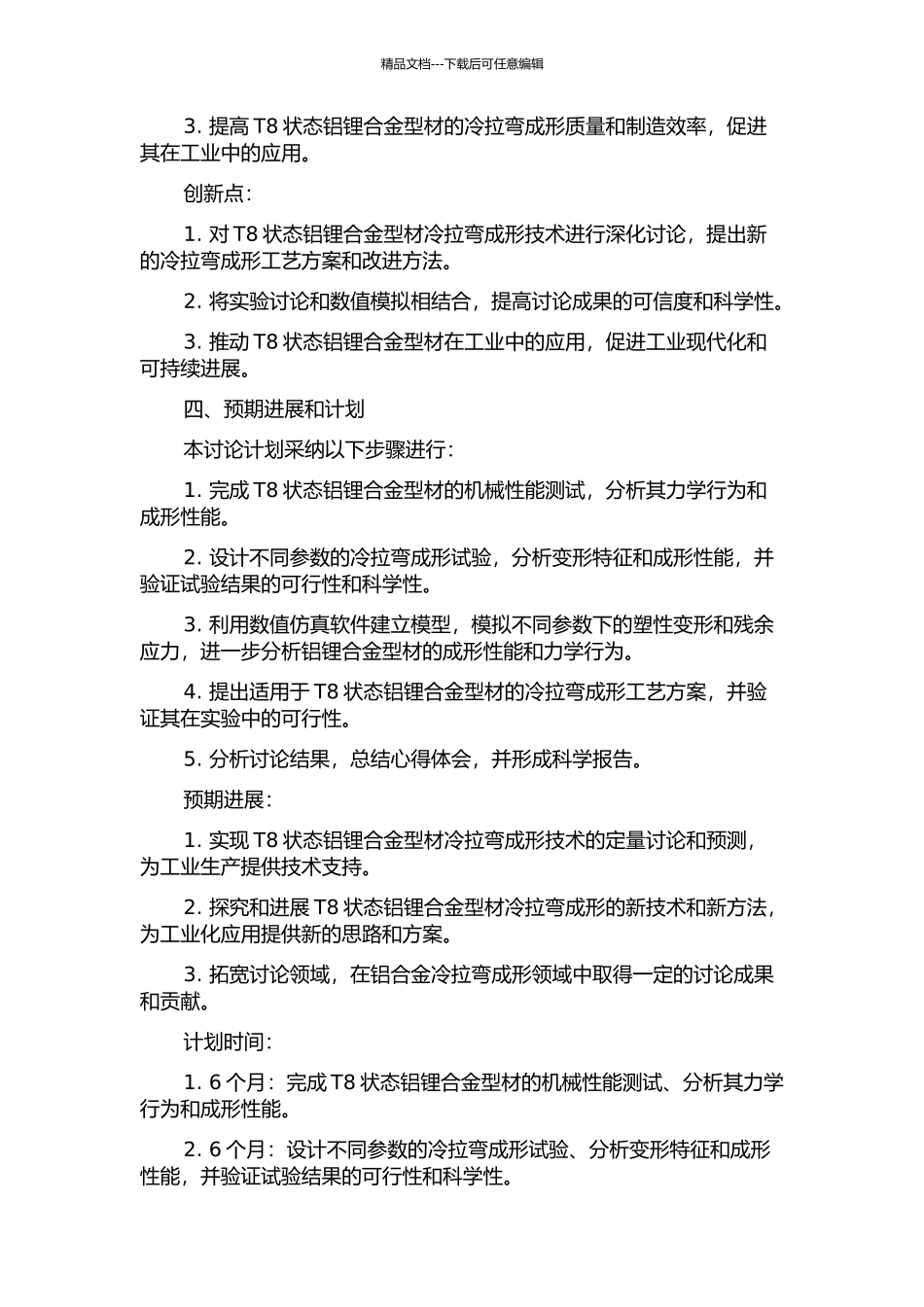 精品文档---下载后可任意编辑

3. 提高 T8 状态铝锂合金型材的冷拉弯成形质量和制造效率，促进其在工业中的应用。

创新点：

1. 对 T8 状态铝锂合金型材冷拉弯成形技术进行深化讨论，提出新的冷拉弯成形工艺方案和改进方法。

2. 将实验讨论和数值模拟相结合，提高讨论成果的可信度和科学性。

3. 推动 T8 状态铝锂合金型材在工业中的应用，促进工业现代化和可持续进展。

四、预期进展和计划

本讨论计划采纳以下步骤进行：

1. 完成 T8 状态铝锂合金型材的机械性能测试，分析其力学行为和成形性能。

2. 设计不同参数的冷拉弯成形试验，分析变形特征和成形性能，并验证试验结果的可行性和科学性。

3. 利用数值仿真软件建立模型，模拟不同参数下的塑性变形和残余应力，进一步分析铝锂合金型材的成形性能和力学行为。

4. 提出适用于 T8 状态铝锂合金型材的冷拉弯成形工艺方案，并验证其在实验中的可行性。

5. 分析讨论结果，总结心得体会，并形成科学报告。

预期进展：

1. 实现 T8 状态铝锂合金型材冷拉弯成形技术的定量讨论和预测，为工业生产提供技术支持。

2. 探究和进展 T8 状态铝锂合金型材冷拉弯成形的新技术和新方法，为工业化应用提供新的思路和方案。

3. 拓宽讨论领域，在铝合金冷拉弯成形领域中取得一定的讨论成果和贡献。

计划时间：

1. 6 个月：完成 T8 状态铝锂合金型材的机械性能测试、分析其力学行为和成形性能。

2. 6 个月：设计不同参数的冷拉弯成形试验、分析变形特征和成形性能，并验证试验结果的可行性和科学性。